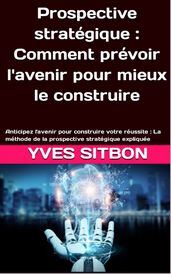 Prospective stratégique : Comment prévoir l'avenir pour mieux le construire

Anticipez l'avenir pour construire votre réussite : La méthode de la prospective stratégique expliquée

YVES SITBON